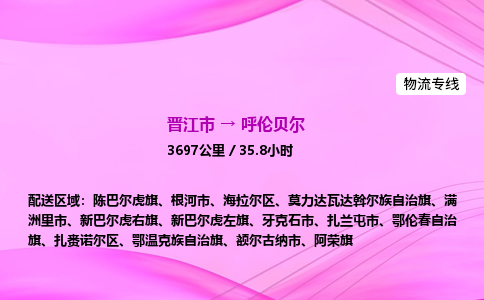 物流专线

晋江市 → 呼伦贝尔

3697公里 / 35.8小时

配送区域：陈巴尔虎旗、根河市、海拉尔区、莫力达瓦达斡尔族自治旗、满洲里市、新巴尔虎右旗、新巴尔虎左旗、牙克石市、扎兰屯市、鄂伦春自治旗、扎赉诺尔区、鄂温克族自治旗、额尔古纳市、阿荣旗